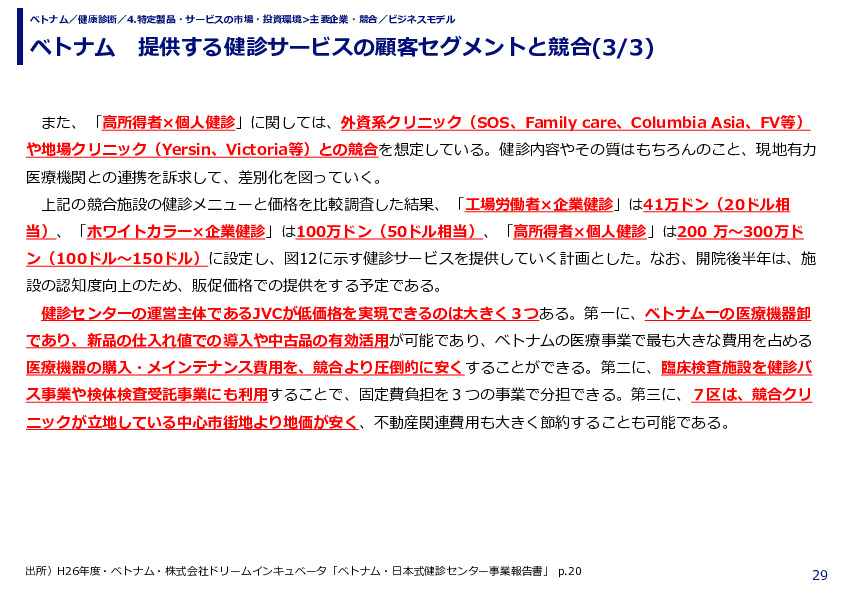 ベトナム／健康診断／4.特定製品・サービスの市場・投資環境>主要企業・競合／ビジネスモデル

ベトナム　提供する健診サービスの顧客セグメントと競合(3/3)

また、「高所得者×個人健診」に関しては、外資系クリニック（SOS、Family care、Columbia Asia、FV等）や地場クリニック（Yersin、Victoria等）との競合を想定している。健診内容やその質はもちろんのこと、現地有力医療機関との連携を訴求して、差別化を図っていく。
上記の競合施設の健診メニューと価格を比較調査した結果、「工場労働者×企業健診」は41万ドン（20ドル相当）、「ホワイトカラー×企業健診」は100万ドン（50ドル相当）、「高所得者×個人健診」は200 万～300万ドン（100ドル～150ドル）に設定し、図12に示す健診サービスを提供していく計画とした。なお、開院後半年は、施設の認知度向上のため、販促価格での提供をする予定である。
健診センターの運営主体であるJVCが低価格を実現できるのは大きく３つある。第一に、ベトナム一の医療機器卸であり、新品の仕入れ値での導入や中古品の有効活用が可能であり、ベトナムの医療事業で最も大きな費用を占める医療機器の購入・メインテナンス費用を、競合より圧倒的に安くすることができる。第二に、臨床検査施設を健診バス事業や検体検査受託事業にも利用することで、固定費負担を３つの事業で分担できる。第三に、７区は、競合クリニックが立地している中心市街地より地価が安く、不動産関連費用も大きく節約することも可能である。

出所）H26年度・ベトナム・株式会社ドリームインキュベータ「ベトナム・日本式健診センター事業報告書」 p.20

29